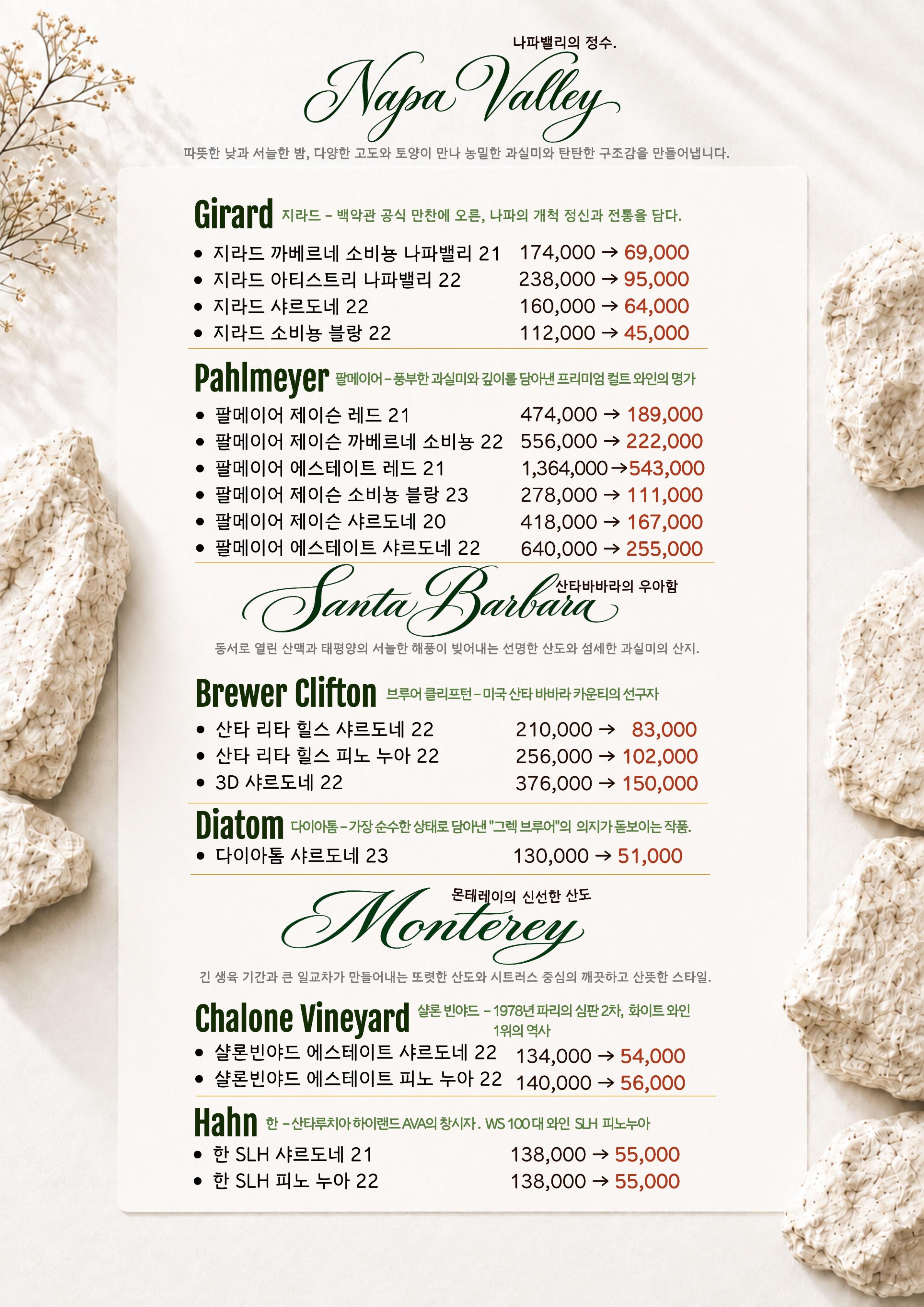 나파밸리의 정수.

Napa Valley

따뜻한 낮과 서늘한 밤, 다양한 고도와 토양이 만나 농밀한 과실미와 탄탄한 구조감을 만들어냅니다.

Girard 지라드 - 백악관 공식 만찬에 오른, 나파의 개척 정신과 전통을 담다.

• 지라드 까베르네 소비뇽 나파밸리 21 174,000 → 69,000
• 지라드 아티스트리 나파밸리 22 238,000 → 95,000
• 지라드 샤르도네 22 160,000 → 64,000
• 지라드 소비뇽 블랑 22 112,000 → 45,000

Pahlmeyer 팔메이어 - 풍부한 과실미와 깊이를 담아낸 프리미엄 컬트 와인의 명가

• 팔메이어 제이슨 레드 21 474,000 → 189,000
• 팔메이어 제이슨 까베르네 소비뇽 22 556,000 → 222,000
• 팔메이어 에스테이트 레드 21 1,364,000 → 543,000
• 팔메이어 제이슨 소비뇽 블랑 23 278,000 → 111,000
• 팔메이어 제이슨 샤르도네 20 418,000 → 167,000
• 팔메이어 에스테이트 샤르도네 22 640,000 → 255,000

Santa Barbara 산타바바라의 우아함

동서로 열린 산맥과 태평양의 서늘한 해풍이 빚어내는 선명한 산도와 섬세한 과실미의 산지.

Brewer Clifton 브루어 클리프턴 - 미국 산타 바바라 카운티의 선구자

• 산타 리타 힐스 샤르도네 22 210,000 → 83,000
• 산타 리타 힐스 피노 누아 22 256,000 → 102,000
• 3D 샤르도네 22 376,000 → 150,000

Diatom 다이아톰 - 가장 순수한 상태로 담아낸 "그렉 브루어"의 의지가 돋보이는 작품.

• 다이아톰 샤르도네 23 130,000 → 51,000

몬테레이의 신선한 산도

Monterey

긴 생육 기간과 큰 일교차가 만들어내는 또렷한 산도와 시트러스 중심의 깨끗하고 산뜻한 스타일.

Chalone Vineyard 샬론 빈야드 - 1978년 파리의 심판 2차, 화이트 와인 1위의 역사

• 샬론빈야드 에스테이트 샤르도네 22 134,000 → 54,000
• 샬론빈야드 에스테이트 피노 누아 22 140,000 → 56,000

Hahn 한 - 산타루치아 하이랜드 AVA의 창시자. WS 100대 와인 SLH 피노누아

• 한 SLH 샤르도네 21 138,000 → 55,000
• 한 SLH 피노 누아 22 138,000 → 55,000